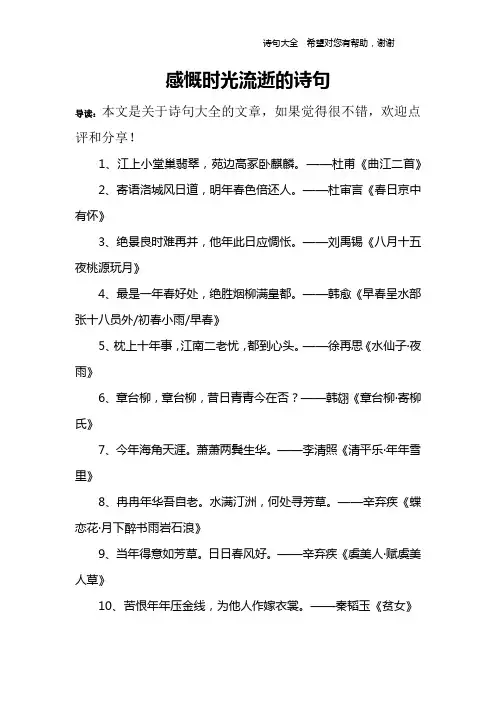 诗句大全 希望对您有帮助，谢谢

感慨时光流逝的诗句

导读：本文是关于诗句大全的文章，如果觉得很不错，欢迎点评和分享！

1、江上小堂巢翡翠，苑边高冢卧麒麟。——杜甫《曲江二首》

2、寄语洛城风日道，明年春色倍还人。——杜审言《春日京中有怀》

3、绝景良时难再并，他年此日应惆怅。——刘禹锡《八月十五夜桃源玩月》

4、最是一年春好处，绝胜烟柳满皇都。——韩愈《早春呈水部张十八员外/初春小雨/早春》

5、枕上十年事，江南二老忧，都到心头。——徐再思《水仙子·夜雨》

6、章台柳，章台柳，昔日青青今在否？——韩翃《章台柳·寄柳氏》

7、今年海角天涯。萧萧两鬓生华。——李清照《清平乐·年年雪里》

8、冉冉年华吾自老。水满汀洲，何处寻芳草。——辛弃疾《蝶恋花·月下醉书雨岩石浪》

9、当年得意如芳草。日日春风好。——辛弃疾《虞美人·赋虞美人草》

10、苦恨年年压金线，为他人作嫁衣裳。——秦韬玉《贫女》